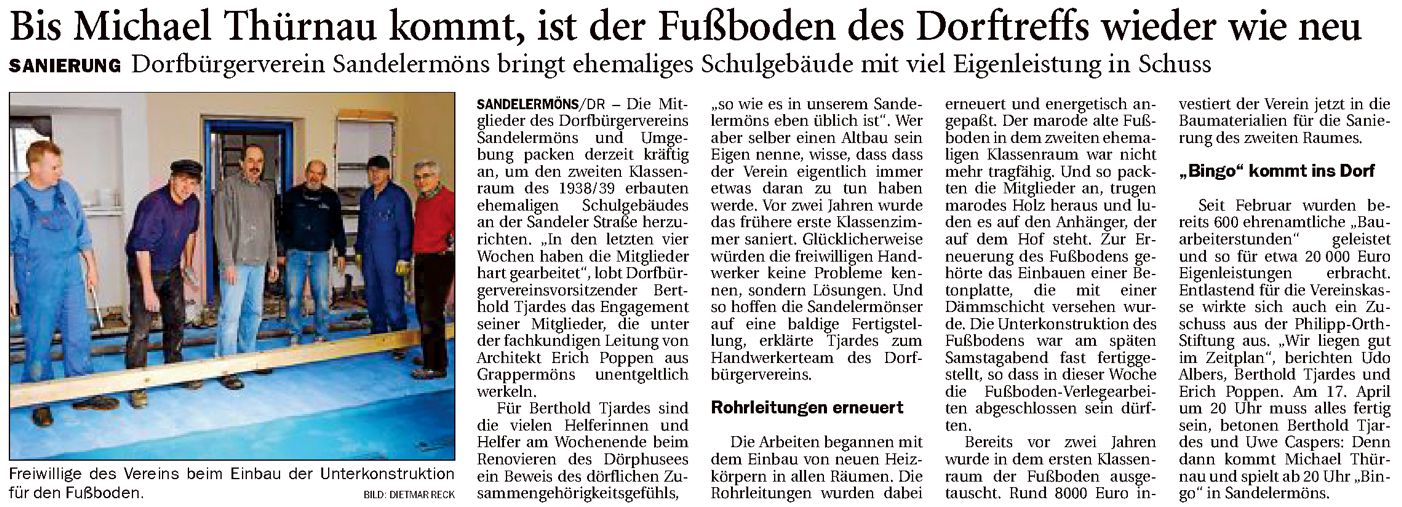 Bis Michael Thürnau kommt, ist der Fußboden des Dorftreffs wieder wie neu

SANIERUNG Dorfbürgerverein Sandelermöns bringt ehemaliges Schulgebäude mit viel Eigenleistung in Schuss

Freiwillige des Vereins beim Einbau der Unterkonstruktion für den Fußboden.

BILD: DIETMAR RECK

SANDELERMÖNS/DR – Die Mitglieder des Dorfbürgervereins Sandelermöns und Umgebung packen derzeit kräftig an, um den zweiten Klassenraum des 1938/39 erbauten ehemaligen Schulgebäudes an der Sandeler Straße herzurichten. „In den letzten vier Wochen haben die Mitglieder hart gearbeitet", lobt Dorfbürgervereinsvorsitzender Berthold Tjardes das Engagement seiner Mitglieder, die unter der fachkundigen Leitung von Architekt Erich Poppen aus Grappermöns unentgeltlich werkeln.

Für Berthold Tjardes sind die vielen Helferinnen und Helfer am Wochenende beim Renovieren des Dörphusees ein Beweis des dörflichen Zusammengehörigkeitsgefühls, „so wie es in unserem Sandelermöns eben üblich ist". Wer aber selber einen Altbau sein Eigen nenne, wisse, dass dass der Verein eigentlich immer etwas daran zu tun haben werde. Vor zwei Jahren wurde das frühere erste Klassenzimmer saniert. Glücklicherweise würden die freiwilligen Handwerker keine Probleme kennen, sondern Lösungen. Und so hoffen die Sandelermönser auf eine baldige Fertigstellung, erklärte Tjardes zum Handwerkerteam des Dorfbürgervereins.

Rohrleitungen erneuert

Die Arbeiten begannen mit dem Einbau von neuen Heizkörpern in allen Räumen. Die Rohrleitungen wurden dabei erneuert und energetisch angepaßt. Der marode alte Fußboden in dem zweiten ehemaligen Klassenraum war nicht mehr tragfähig. Und so packten die Mitglieder an, trugen marodes Holz heraus und luden es auf den Anhänger, der auf dem Hof steht. Zur Erneuerung des Fußbodens gehörte das Einbauen einer Betonplatte, die mit einer Dämmschicht versehen wurde. Die Unterkonstruktion des Fußbodens war am späten Samstagabend fast fertiggestellt, so dass in dieser Woche die Fußboden-Verlegearbeiten abgeschlossen sein dürften.

Bereits vor zwei Jahren wurde in dem ersten Klassenraum der Fußboden ausgetauscht. Rund 8000 Euro investiert der Verein jetzt in die Baumaterialien für die Sanierung des zweiten Raumes.

„Bingo" kommt ins Dorf

Seit Februar wurden bereits 600 ehrenamtliche „Bauarbeiterstunden" geleistet und so für etwa 20 000 Euro Eigenleistungen erbracht. Entlastend für die Vereinskasse wirkte sich auch ein Zuschuss aus der Philipp-Orth-Stiftung aus. „Wir liegen gut im Zeitplan", berichten Udo Albers, Berthold Tjardes und Erich Poppen. Am 17. April um 20 Uhr muss alles fertig sein, betonen Berthold Tjardes und Uwe Caspers: Denn dann kommt Michael Thürnau und spielt ab 20 Uhr „Bingo" in Sandelermöns.